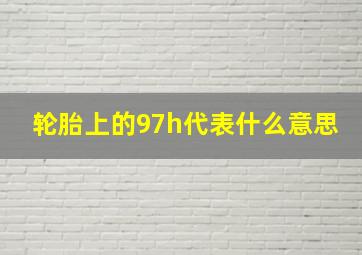 轮胎上的97h代表什么意思